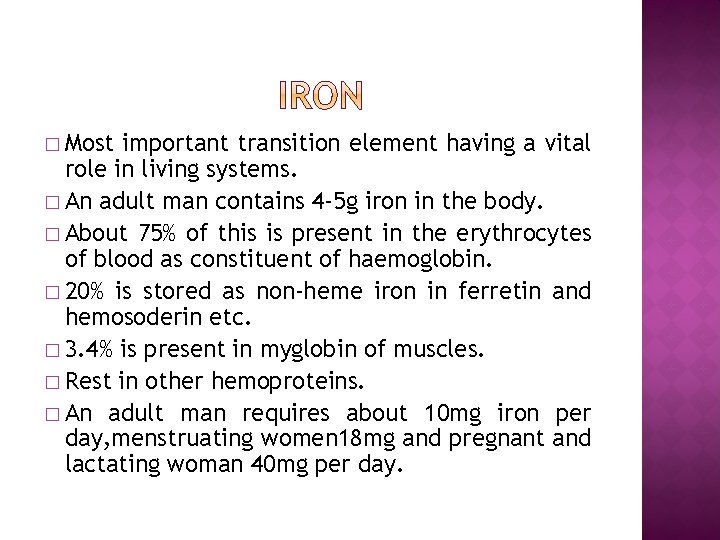 IRON

□ Most important transition element having a vital role in living systems.

□ An adult man contains 4-5g iron in the body.

□ About 75% of this is present in the erythrocytes of blood as constituent of haemoglobin.

□ 20% is stored as non-heme iron in ferretin and hemosoderin etc.

□ 3.4% is present in myglobin of muscles.

□ Rest in other hemoproteins.

□ An adult man requires about 10mg iron per day,menstruating women18mg and pregnant and lactating woman 40mg per day.